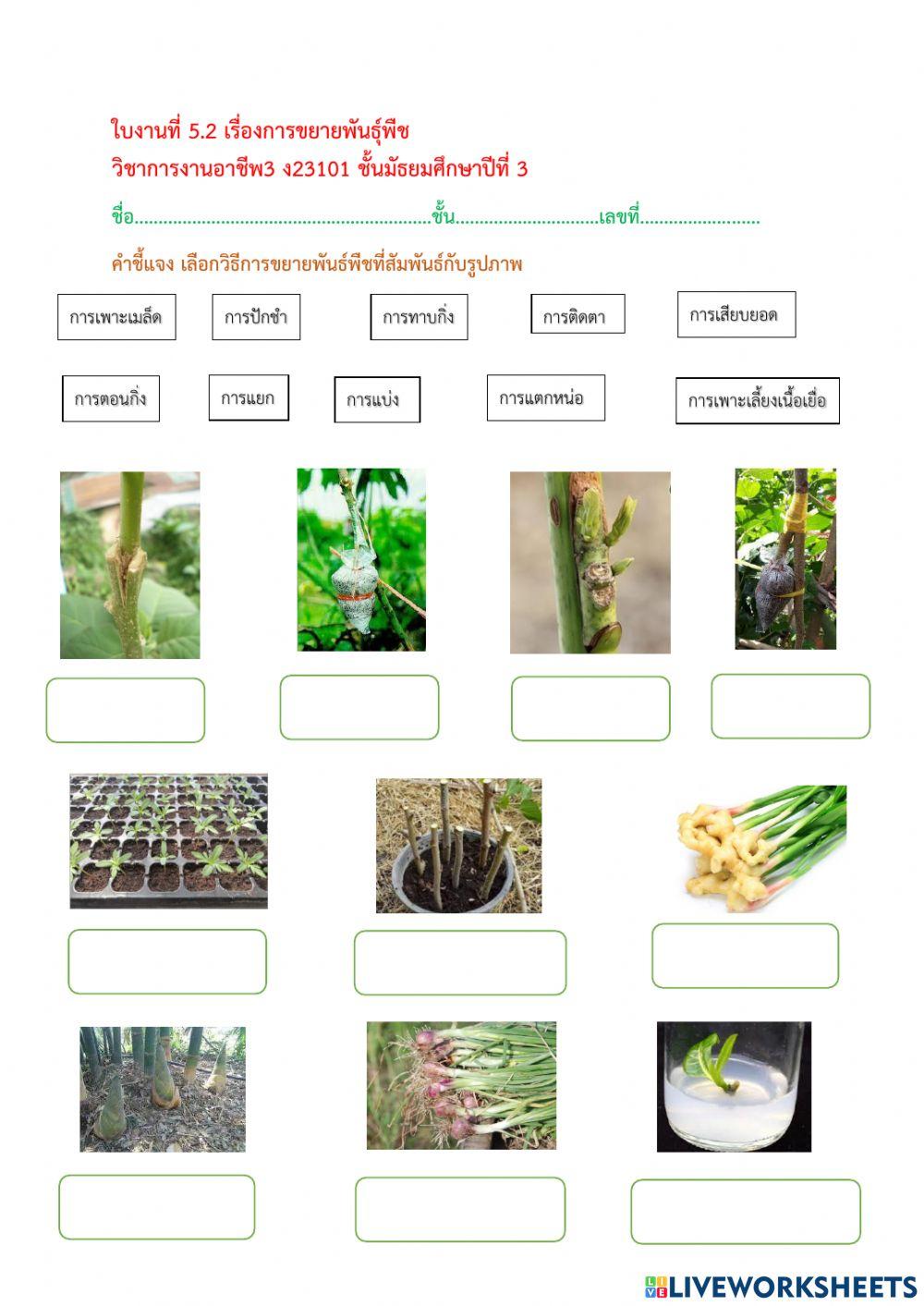 ใบงานที่ 5.2 เรื่องการขยายพันธุ์พืช
วิชาการงานอาชีพ3 ง23101 ชั้นมัธยมศึกษาปีที่ 3

ชื่อ____ชั้น____เลขที่____

คำชี้แจง เลือกวิธีการขยายพันธ์พืชที่สัมพันธ์กับรูปภาพ

การเพาะเมล็ด การปักชำ การทาบกิ่ง การติดตา การเสียบยอด

การตอนกิ่ง การแยก การแบ่ง การแตกหน่อ การเพาะเลี้ยงเนื้อเยื่อ

LIVEWORKSHEETS